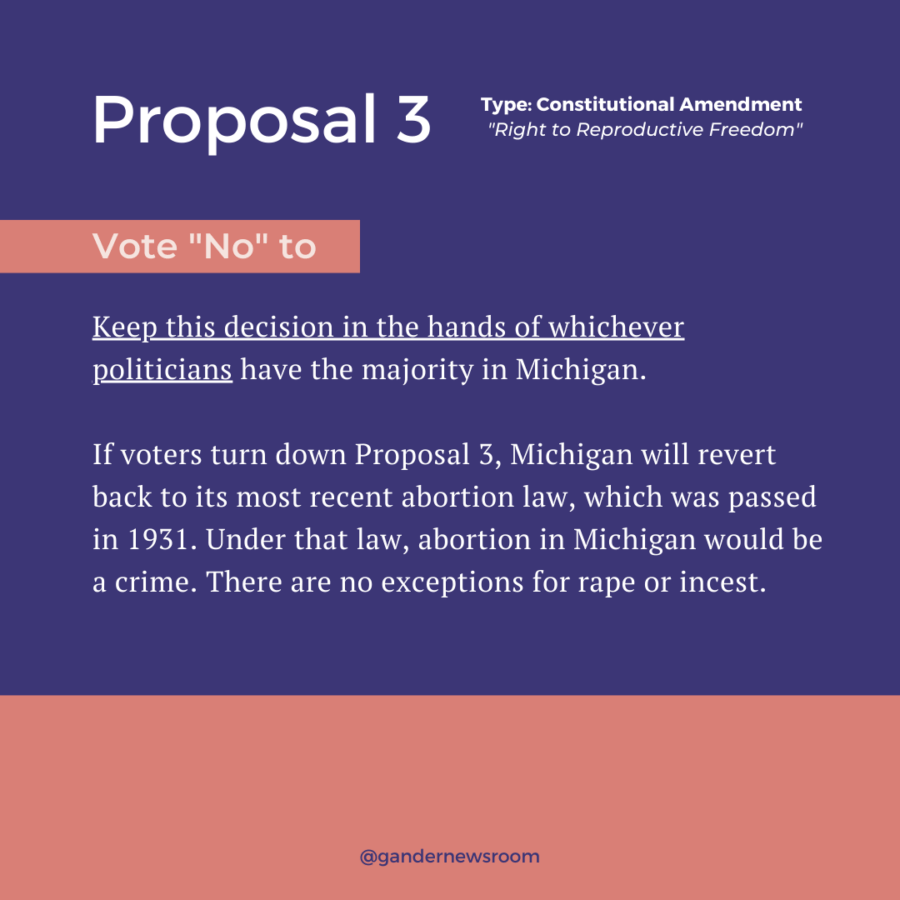 Proposal 3

Type: Constitutional Amendment
"Right to Reproductive Freedom"

Vote "No" to

Keep this decision in the hands of whichever politicians have the majority in Michigan.

If voters turn down Proposal 3, Michigan will revert back to its most recent abortion law, which was passed in 1931. Under that law, abortion in Michigan would be a crime. There are no exceptions for rape or incest.

@gandernewsroom